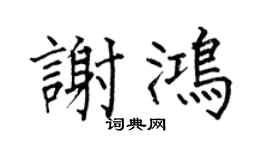 謝鴻

词典网